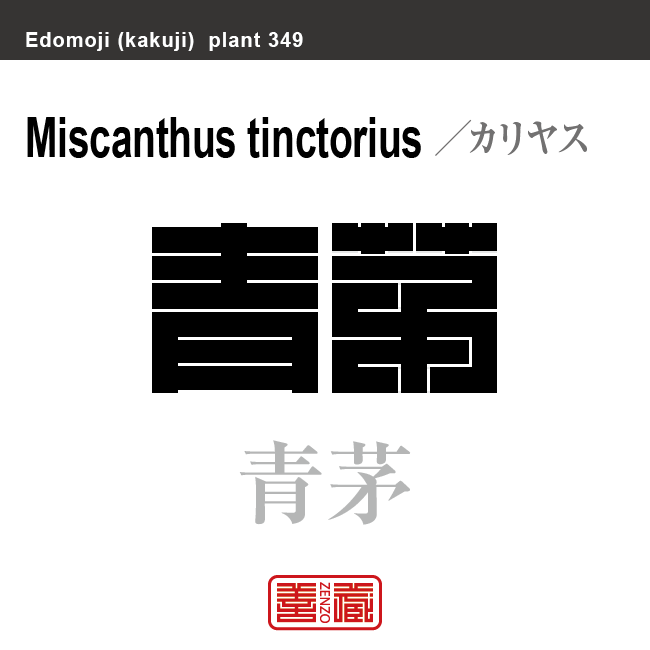 Edomoji (kakuji) plant 349

Miscanthus tinctorius ／カリヤス

青茅

青茅

善蔵 ZENZO